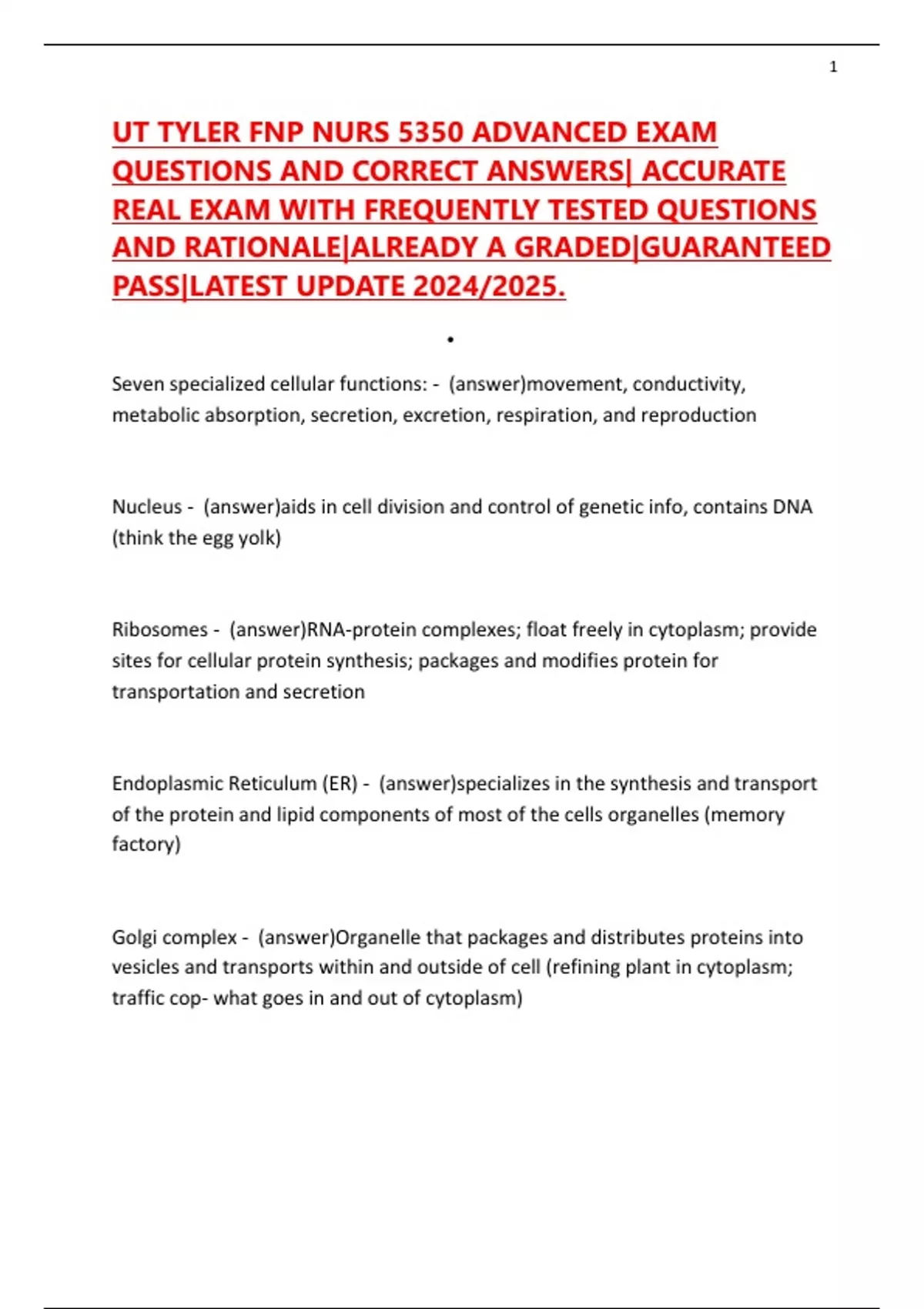 1

UT TYLER FNP NURS 5350 ADVANCED EXAM QUESTIONS AND CORRECT ANSWERS| ACCURATE REAL EXAM WITH FREQUENTLY TESTED QUESTIONS AND RATIONALE|ALREADY A GRADED|GUARANTEED PASS|LATEST UPDATE 2024/2025.

•

Seven specialized cellular functions: - (answer)movement, conductivity, metabolic absorption, secretion, excretion, respiration, and reproduction

Nucleus - (answer)aids in cell division and control of genetic info, contains DNA (think the egg yolk)

Ribosomes - (answer)RNA-protein complexes; float freely in cytoplasm; provide sites for cellular protein synthesis; packages and modifies protein for transportation and secretion

Endoplasmic Reticulum (ER) - (answer)specializes in the synthesis and transport of the protein and lipid components of most of the cells organelles (memory factory)

Golgi complex - (answer)Organelle that packages and distributes proteins into vesicles and transports within and outside of cell (refining plant in cytoplasm; traffic cop- what goes in and out of cytoplasm)